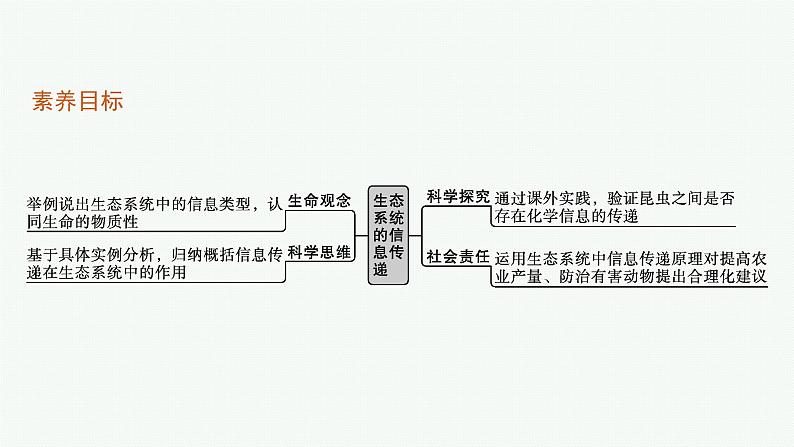 素养目标

举例说出生态系统中的信息类型，认同生命的物质性

生命观念

基于具体实例分析，归纳概括信息传递在生态系统中的作用

科学思维

生态系统的信息传递

科学探究

通过课外实践，验证昆虫之间是否存在化学信息的传递

社会责任

运用生态系统中信息传递原理对提高农业产量、防治有害动物提出合理化建议